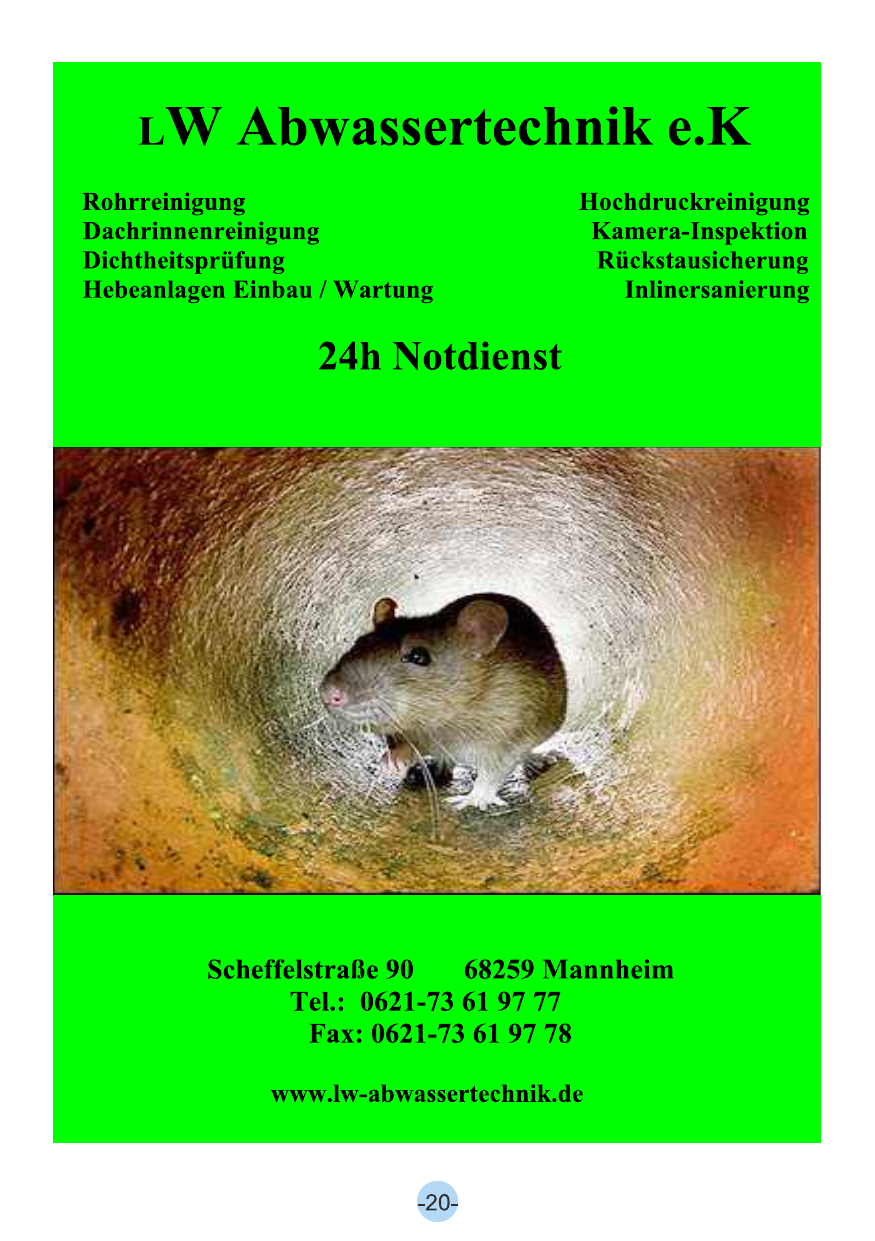 LW Abwassertechnik e.K

Rohrreinigung
Dachrinnenreinigung
Dichtheitsprüfung
Hebeanlagen Einbau / Wartung

Hochdruckreinigung
Kamera-Inspektion
Rückstausicherung
Inlinersanierung

24h Notdienst

Scheffelstraße 90 68259 Mannheim
Tel.: 0621-73 61 97 77
Fax: 0621-73 61 97 78

www.lw-abwassertechnik.de

-20-